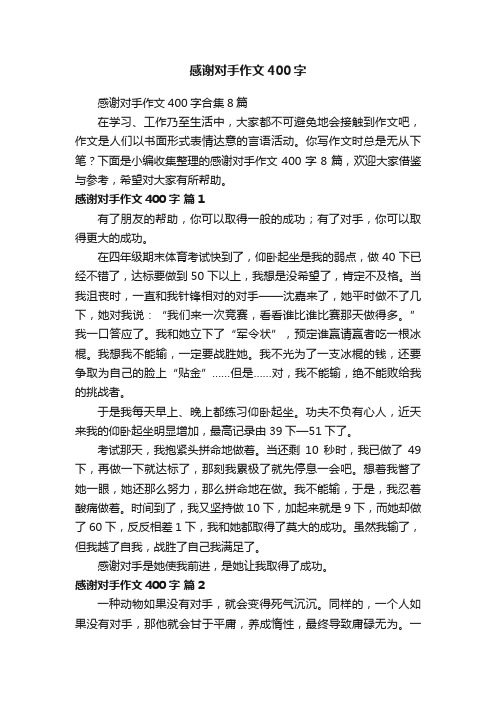 感谢对手作文400字

感谢对手作文400字合集8篇

在学习、工作乃至生活中，大家都不可避免地会接触到作文吧，作文是人们以书面形式表情达意的言语活动。你写作文时总是无从下笔？下面是小编收集整理的感谢对手作文400字8篇，欢迎大家借鉴与参考，希望对大家有所帮助。

感谢对手作文400字 篇1

有了朋友的帮助，你可以取得一般的成功；有了对手，你可以取得更大的成功。

在四年级期末体育考试快到了，仰卧起坐是我的弱点，做40下已经不错了，达标要做到50下以上，我想是没希望了，肯定不及格。当我沮丧时，一直和我针锋相对的对手——沈嘉来了，她平时做不了几下，她对我说：“我们来一次竞赛，看看谁比谁比赛那天做得多。”我一口答应了。我和她立下了“军令状”，预定谁赢请赢者吃一根冰棍。我想我不能输，一定要战胜她。我不光为了一支冰棍的钱，还要争取为自己的脸上“贴金”……但是……对，我不能输，绝不能败给我的挑战者。

于是我每天早上、晚上都练习仰卧起坐。功夫不负有心人，近天来我的仰卧起坐明显增加，最高记录由39下—51下了。

考试那天，我抱紧头拼命地做着。当还剩10秒时，我已做了49下，再做一下就达标了，那刻我累极了就先停息一会吧。想着我瞥了她一眼，她还那么努力，那么拼命地在做。我不能输，于是，我忍着酸痛做着。时间到了，我又坚持做10下，加起来就是9下，而她却做了60下，反反相差1下，我和她都取得了莫大的成功。虽然我输了，但我越了自我，战胜了自己我满足了。

感谢对手是她使我前进，是她让我取得了成功。

感谢对手作文400字 篇2

一种动物如果没有对手，就会变得死气沉沉。同样的，一个人如果没有对手，那他就会甘于平庸，养成惰性，最终导致庸碌无为。一